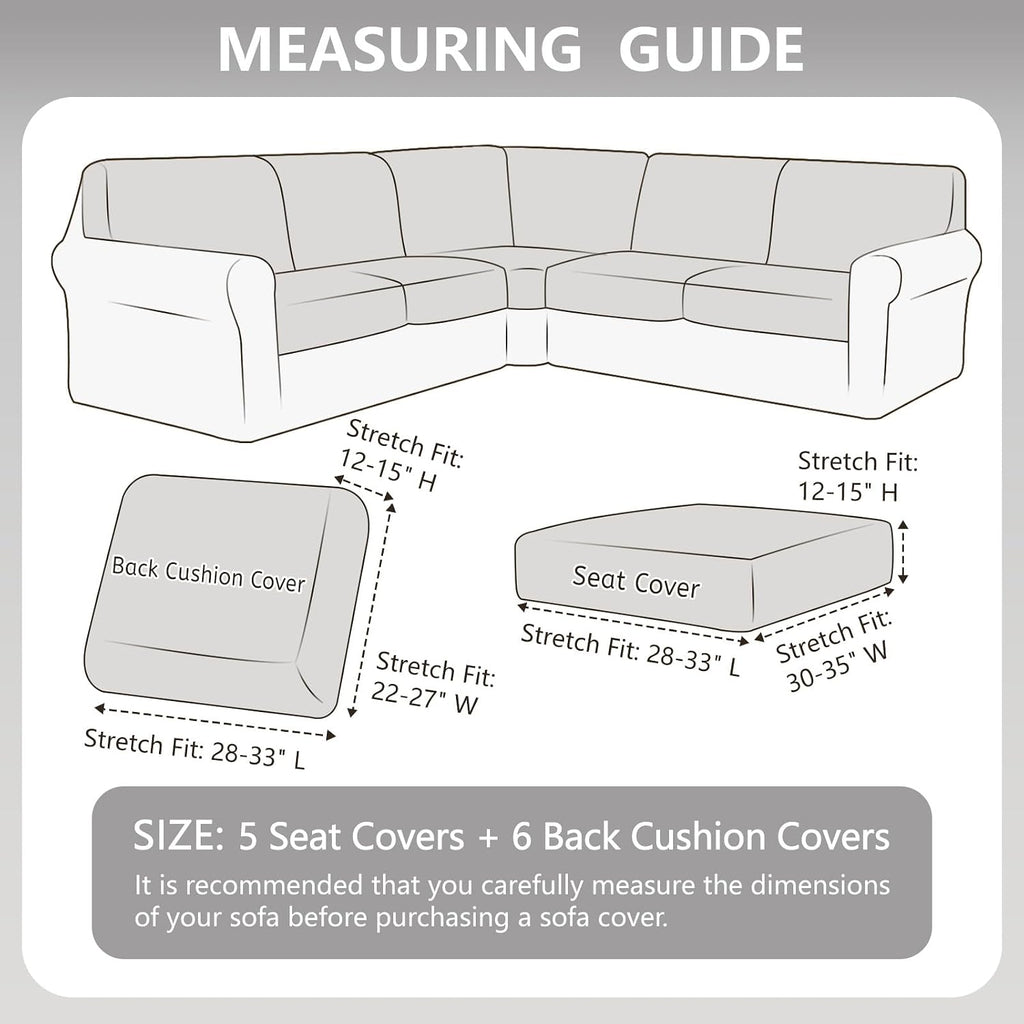 MEASURING GUIDE

Stretch Fit: 12-15" H

Back Cushion Cover

Stretch Fit: 22-27" W

Stretch Fit: 28-33" L

Stretch Fit: 12-15" H

Seat Cover

Stretch Fit: 28-33" L

Stretch Fit: 30-35" W

SIZE: 5 Seat Covers + 6 Back Cushion Covers

It is recommended that you carefully measure the dimensions of your sofa before purchasing a sofa cover.